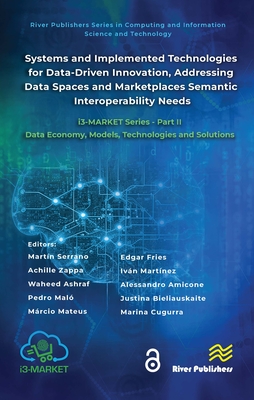 River Publishers Series in Computing and Information Science and Technology

Systems and Implemented Technologies for Data-Driven Innovation, Addressing Data Spaces and Marketplaces Semantic Interoperability Needs

i3-MARKET Series - Part II

Data Economy, Models, Technologies and Solutions

Editors:

Martín Serrano
Achille Zappa
Waheed Ashraf
Pedro Maló
Márcio Mateus

Edgar Fries
Iván Martínez
Alessandro Amicone
Justina Bieliauskaite
Marina Cugurra

i3-MARKET

River Publishers